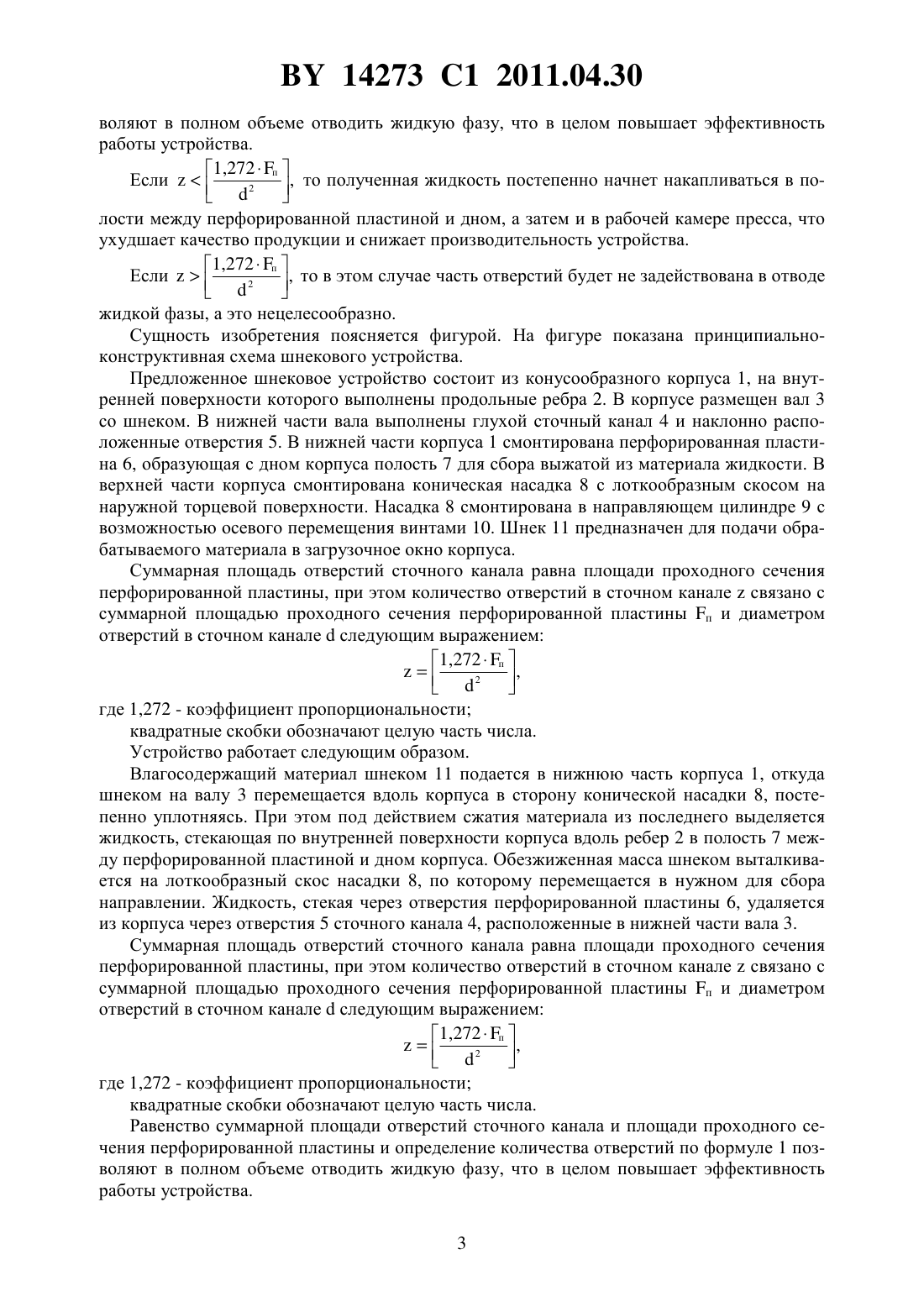 BY 14273 C1 2011.04.30

воляют в полном объеме отводить жидкую фазу, что в целом повышает эффективность работы устройства.

Если $z < \left[\frac{1,272 \cdot F_п}{d^2}\right]$, то полученная жидкость постепенно начнет накапливаться в полости между перфорированной пластиной и дном, а затем и в рабочей камере пресса, что ухудшает качество продукции и снижает производительность устройства.

Если $z > \left[\frac{1,272 \cdot F_п}{d^2}\right]$, то в этом случае часть отверстий будет не задействована в отводе жидкой фазы, а это нецелесообразно.

Сущность изобретения поясняется фигурой. На фигуре показана принципиально-конструктивная схема шнекового устройства.

Предложенное шнековое устройство состоит из конусообразного корпуса 1, на внутренней поверхности которого выполнены продольные ребра 2. В корпусе размещен вал 3 со шнеком. В нижней части вала выполнены глухой сточный канал 4 и наклонно расположенные отверстия 5. В нижней части корпуса 1 смонтирована перфорированная пластина 6, образующая с дном корпуса полость 7 для сбора выжатой из материала жидкости. В верхней части корпуса смонтирована коническая насадка 8 с лоткообразным скосом на наружной торцевой поверхности. Насадка 8 смонтирована в направляющем цилиндре 9 с возможностью осевого перемещения винтами 10. Шнек 11 предназначен для подачи обрабатываемого материала в загрузочное окно корпуса.

Суммарная площадь отверстий сточного канала равна площади проходного сечения перфорированной пластины, при этом количество отверстий в сточном канале z связано с суммарной площадью проходного сечения перфорированной пластины $F_п$ и диаметром отверстий в сточном канале d следующим выражением:

$z = \left[\frac{1,272 \cdot F_п}{d^2}\right]$,

где 1,272 - коэффициент пропорциональности;

квадратные скобки обозначают целую часть числа.

Устройство работает следующим образом.

Влагосодержащий материал шнеком 11 подается в нижнюю часть корпуса 1, откуда шнеком на валу 3 перемещается вдоль корпуса в сторону конической насадки 8, постепенно уплотняясь. При этом под действием сжатия материала из последнего выделяется жидкость, стекающая по внутренней поверхности корпуса вдоль ребер 2 в полость 7 между перфорированной пластиной и дном корпуса. Обезжиженная масса шнеком выталкивается на лоткообразный скос насадки 8, по которому перемещается в нужном для сбора направлении. Жидкость, стекая через отверстия перфорированной пластины 6, удаляется из корпуса через отверстия 5 сточного канала 4, расположенные в нижней части вала 3.

Суммарная площадь отверстий сточного канала равна площади проходного сечения перфорированной пластины, при этом количество отверстий в сточном канале z связано с суммарной площадью проходного сечения перфорированной пластины $F_п$ и диаметром отверстий в сточном канале d следующим выражением:

$z = \left[\frac{1,272 \cdot F_п}{d^2}\right]$,

где 1,272 - коэффициент пропорциональности;

квадратные скобки обозначают целую часть числа.

Равенство суммарной площади отверстий сточного канала и площади проходного сечения перфорированной пластины и определение количества отверстий по формуле 1 позволяют в полном объеме отводить жидкую фазу, что в целом повышает эффективность работы устройства.

3